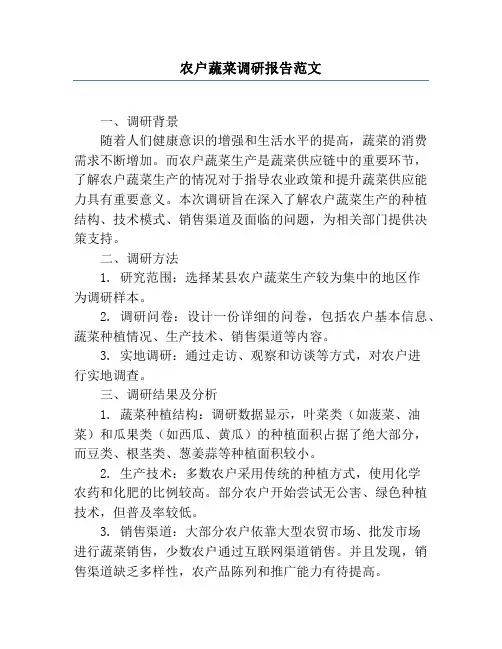 农户蔬菜调研报告范文

一、调研背景

随着人们健康意识的增强和生活水平的提高，蔬菜的消费需求不断增加。而农户蔬菜生产是蔬菜供应链中的重要环节，了解农户蔬菜生产的情况对于指导农业政策和提升蔬菜供应能力具有重要意义。本次调研旨在深入了解农户蔬菜生产的种植结构、技术模式、销售渠道及面临的问题，为相关部门提供决策支持。

二、调研方法

1. 研究范围：选择某县农户蔬菜生产较为集中的地区作为调研样本。

2. 调研问卷：设计一份详细的问卷，包括农户基本信息、蔬菜种植情况、生产技术、销售渠道等内容。

3. 实地调研：通过走访、观察和访谈等方式，对农户进行实地调查。

三、调研结果及分析

1. 蔬菜种植结构：调研数据显示，叶菜类（如菠菜、油菜）和瓜果类（如西瓜、黄瓜）的种植面积占据了绝大部分，而豆类、根茎类、葱姜蒜等种植面积较小。

2. 生产技术：多数农户采用传统的种植方式，使用化学农药和化肥的比例较高。部分农户开始尝试无公害、绿色种植技术，但普及率较低。

3. 销售渠道：大部分农户依靠大型农贸市场、批发市场进行蔬菜销售，少数农户通过互联网渠道销售。并且发现，销售渠道缺乏多样性，农产品陈列和推广能力有待提高。